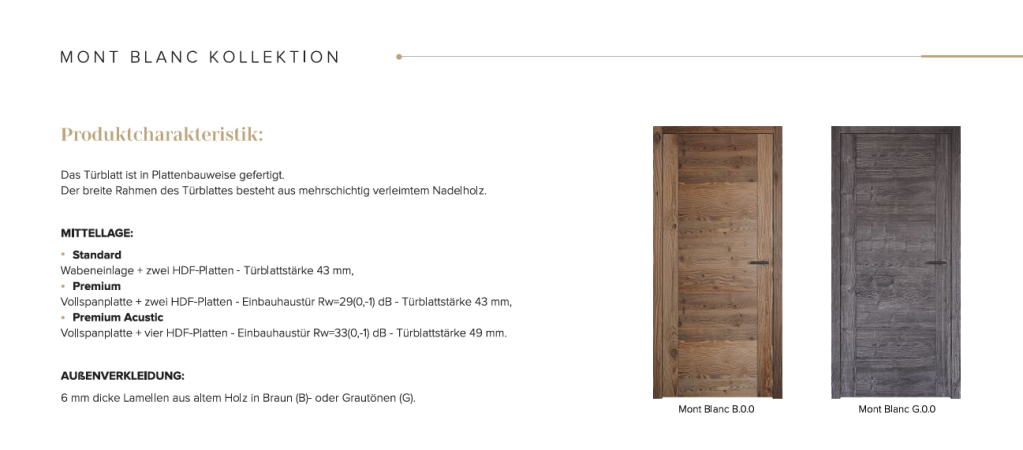 MONT BLANC KOLLEKTION

Produktcharakteristik:

Das Türblatt ist in Plattenbauweise gefertigt.
Der breite Rahmen des Türblattes besteht aus mehrschichtig verleimtem Nadelholz.

MITTELLAGE:

• Standard
Wabeneinlage + zwei HDF-Platten - Türblattstärke 43 mm,
• Premium
Vollspanplatte + zwei HDF-Platten - Einbauhaustür Rw=29(0,-1) dB - Türblattstärke 43 mm,
• Premium Acustic
Vollspanplatte + vier HDF-Platten - Einbauhaustür Rw=33(0,-1) dB - Türblattstärke 49 mm.

AUßENVERKLEIDUNG:

6 mm dicke Lamellen aus altem Holz in Braun (B)- oder Grautönen (G).

Mont Blanc B.0.0

Mont Blanc G.0.0